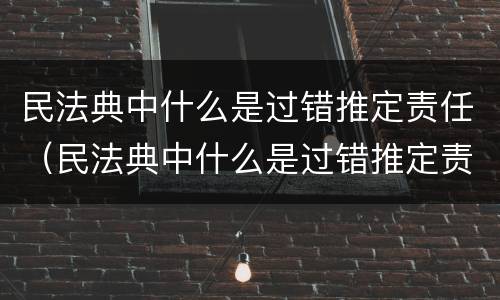 民法典中什么是过错推定责任（民法典中什么是过错推定责